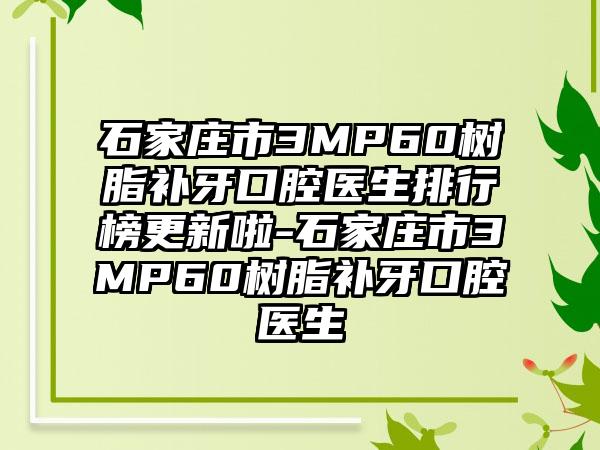 石家庄市3MP60树脂补牙口腔医生排行榜更新啦-石家庄市3MP60树脂补牙口腔医生